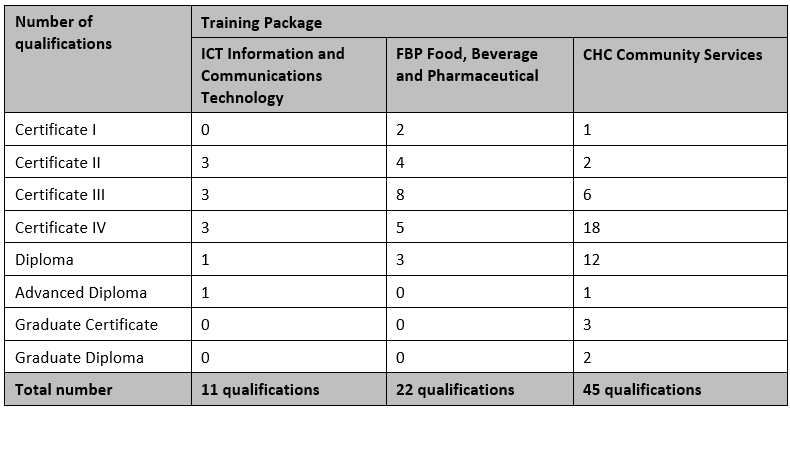 | Number of qualifications | Training Package | | |
|---|---|---|---|
| | ICT Information and Communications Technology | FBP Food, Beverage and Pharmaceutical | CHC Community Services |
| Certificate I | 0 | 2 | 1 |
| Certificate II | 3 | 4 | 2 |
| Certificate III | 3 | 8 | 6 |
| Certificate IV | 3 | 5 | 18 |
| Diploma | 1 | 3 | 12 |
| Advanced Diploma | 1 | 0 | 1 |
| Graduate Certificate | 0 | 0 | 3 |
| Graduate Diploma | 0 | 0 | 2 |
| Total number | 11 qualifications | 22 qualifications | 45 qualifications |